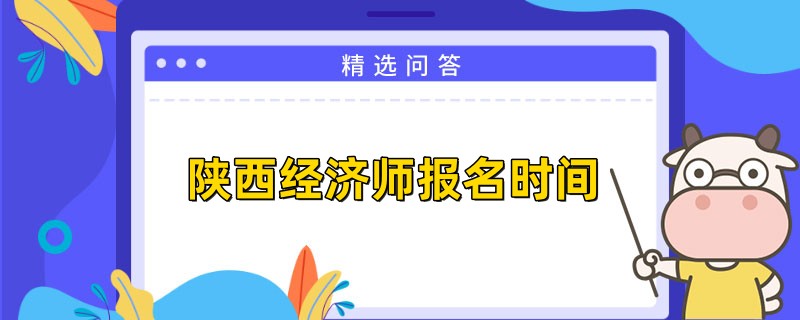 精选问答

陕西经济师报名时间